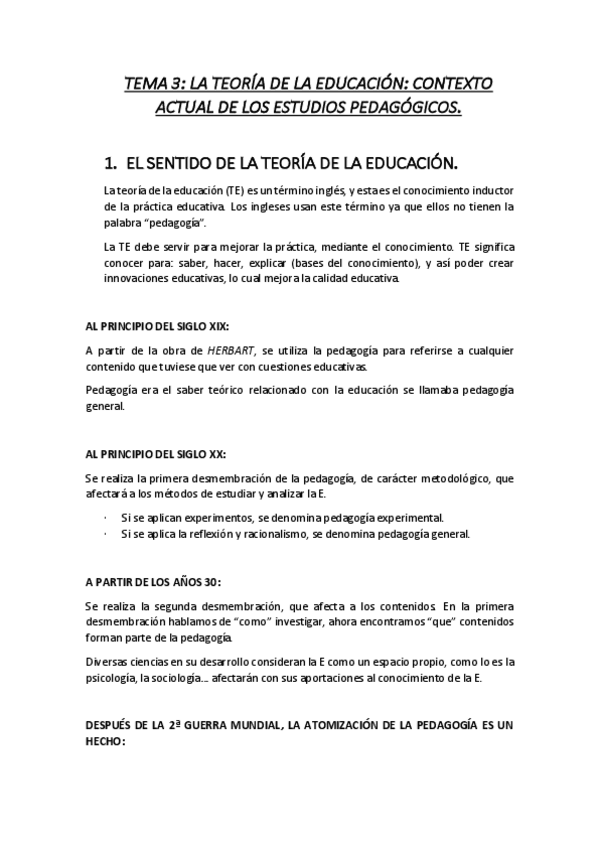 TEMA 3: LA TEORÍA DE LA EDUCACIÓN: CONTEXTO ACTUAL DE LOS ESTUDIOS PEDAGÓGICOS.

1. EL SENTIDO DE LA TEORÍA DE LA EDUCACIÓN.

La teoría de la educación (TE) es un término inglés, y esta es el conocimiento inductor de la práctica educativa. Los ingleses usan este término ya que ellos no tienen la palabra "pedagogía".

La TE debe servir para mejorar la práctica, mediante el conocimiento. TE significa conocer para: saber, hacer, explicar (bases del conocimiento), y así poder crear innovaciones educativas, lo cual mejora la calidad educativa.

AL PRINCIPIO DEL SIGLO XIX:

A partir de la obra de HERBART, se utiliza la pedagogía para referirse a cualquier contenido que tuviese que ver con cuestiones educativas.

Pedagogía era el saber teórico relacionado con la educación se llamaba pedagogía general.

AL PRINCIPIO DEL SIGLO XX:

Se realiza la primera desmembración de la pedagogía, de carácter metodológico, que afectará a los métodos de estudiar y analizar la E.

· Si se aplican experimentos, se denomina pedagogía experimental.
· Si se aplica la reflexión y racionalismo, se denomina pedagogía general.

A PARTIR DE LOS AÑOS 30:

Se realiza la segunda desmembración, que afecta a los contenidos. En la primera desmembración hablamos de "como" investigar, ahora encontramos "que" contenidos forman parte de la pedagogía.

Diversas ciencias en su desarrollo consideran la E como un espacio propio, como lo es la psicología, la sociología... afectarán con sus aportaciones al conocimiento de la E.

DESPUÉS DE LA 2ª GUERRA MUNDIAL, LA ATOMIZACIÓN DE LA PEDAGOGÍA ES UN HECHO: